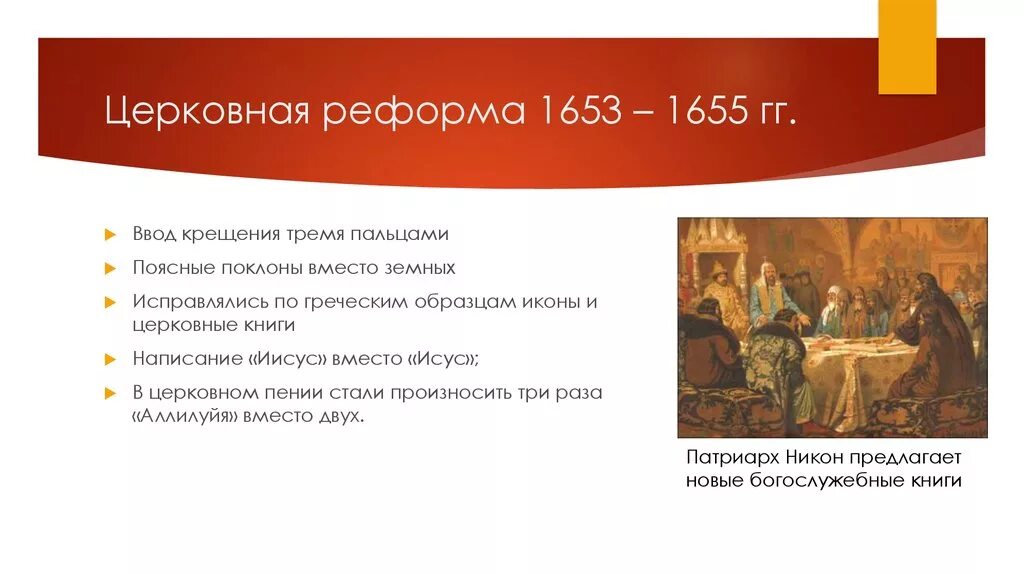 Церковная реформа 1653 – 1655 гг.

Ввод крещения тремя пальцами

Поясные поклоны вместо земных

Исправлялись по греческим образцам иконы и церковные книги

Написание «Иисус» вместо «Исус»;

В церковном пении стали произносить три раза «Аллилуйя» вместо двух.

Патриарх Никон предлагает новые богослужебные книги